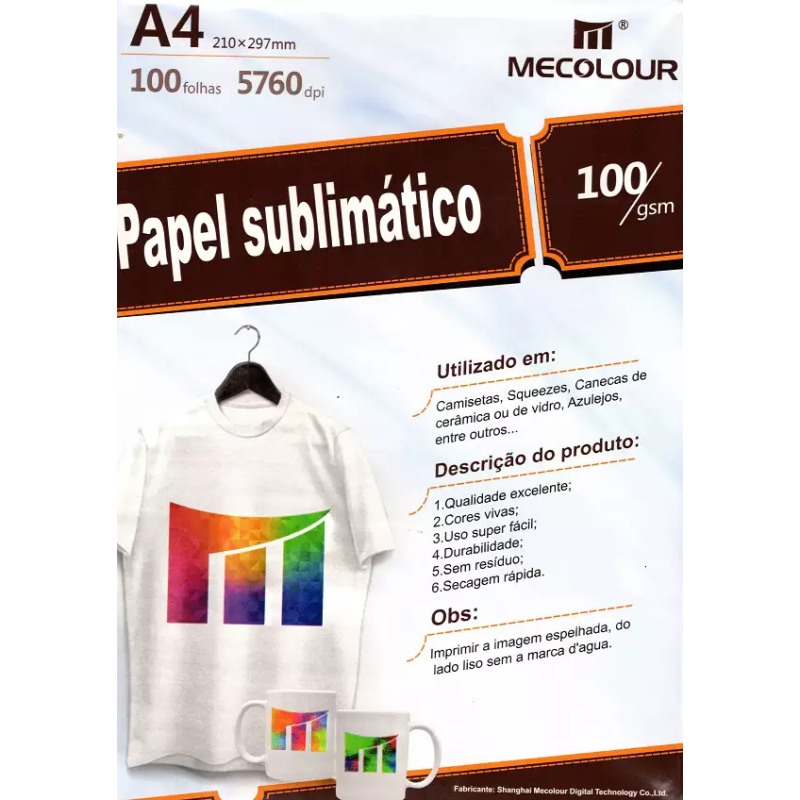 A4 210×297mm

100 folhas 5760 dpi

MECOLOUR

Papel sublimático

100/gsm

Utilizado em:

Camisetas, Squeezes, Canecas de cerâmica ou de vidro, Azulejos, entre outros...

Descrição do produto:

1.Qualidade excelente;
2.Cores vivas;
3.Uso super fácil;
4.Durabilidade;
5.Sem resíduo;
6.Secagem rápida.

Obs:

Imprimir a imagem espelhada, do lado liso sem a marca d'agua.

Fabricante: Shanghai Mecolour Digital Technology Co.,Ltd.